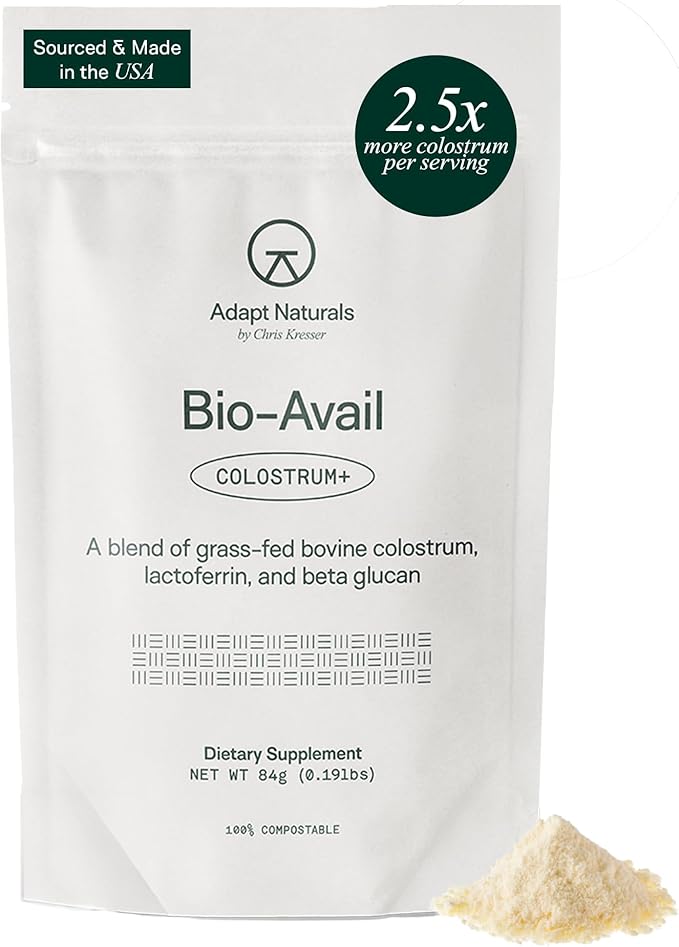 Sourced & Made in the USA

2.5x more colostrum per serving

Adapt Naturals
by Chris Kresser

Bio-Avail

COLOSTRUM+

A blend of grass-fed bovine colostrum, lactoferrin, and beta glucan

Dietary Supplement
NET WT 84g (0.19lbs)

100% COMPOSTABLE